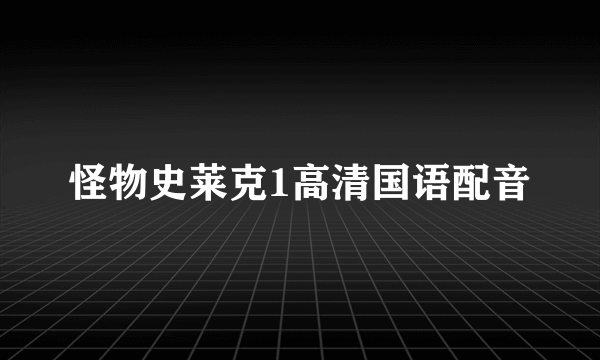 怪物史莱克1高清国语配音